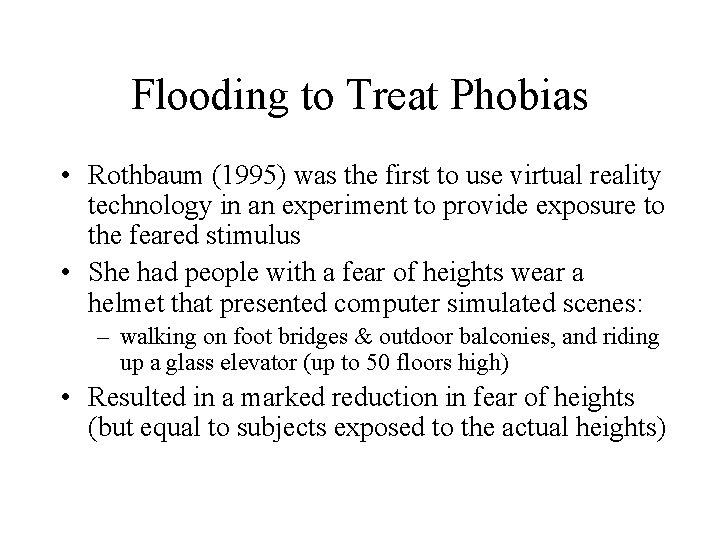 Flooding to Treat Phobias

• Rothbaum (1995) was the first to use virtual reality technology in an experiment to provide exposure to the feared stimulus

• She had people with a fear of heights wear a helmet that presented computer simulated scenes:
– walking on foot bridges & outdoor balconies, and riding up a glass elevator (up to 50 floors high)

• Resulted in a marked reduction in fear of heights (but equal to subjects exposed to the actual heights)